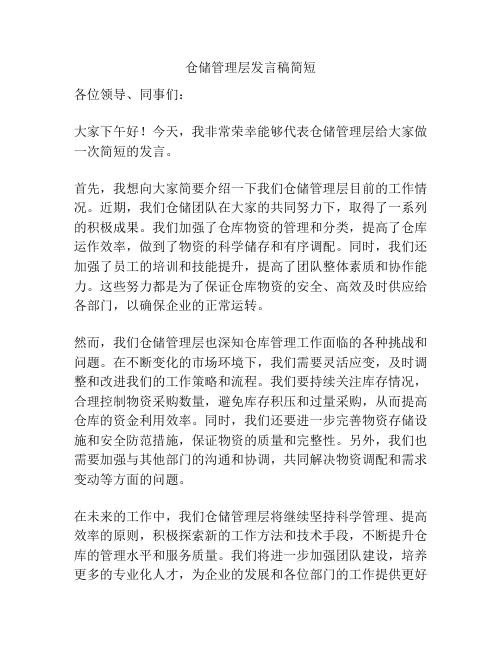 仓储管理层发言稿简短

各位领导、同事们：

大家下午好！今天，我非常荣幸能够代表仓储管理层给大家做一次简短的发言。

首先，我想向大家简要介绍一下我们仓储管理层目前的工作情况。近期，我们仓储团队在大家的共同努力下，取得了一系列的积极成果。我们加强了仓库物资的管理和分类，提高了仓库运作效率，做到了物资的科学储存和有序调配。同时，我们还加强了员工的培训和技能提升，提高了团队整体素质和协作能力。这些努力都是为了保证仓库物资的安全、高效及时供应给各部门，以确保企业的正常运转。

然而，我们仓储管理层也深知仓库管理工作面临的各种挑战和问题。在不断变化的市场环境下，我们需要灵活应变，及时调整和改进我们的工作策略和流程。我们要持续关注库存情况，合理控制物资采购数量，避免库存积压和过量采购，从而提高仓库的资金利用效率。同时，我们还要进一步完善物资存储设施和安全防范措施，保证物资的质量和完整性。另外，我们也需要加强与其他部门的沟通和协调，共同解决物资调配和需求变动等方面的问题。

在未来的工作中，我们仓储管理层将继续坚持科学管理、提高效率的原则，积极探索新的工作方法和技术手段，不断提升仓库的管理水平和服务质量。我们将进一步加强团队建设，培养更多的专业化人才，为企业的发展和各位部门的工作提供更好